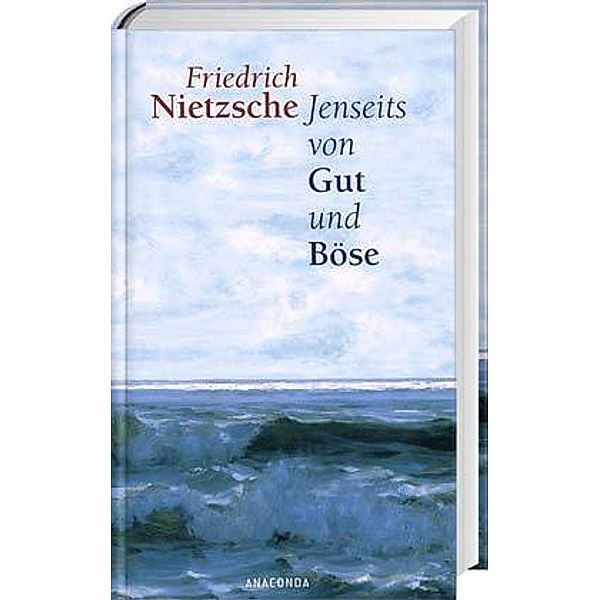 Friedrich
Nietzsche Jenseits
von
Gut
und
Böse

ANACONDA